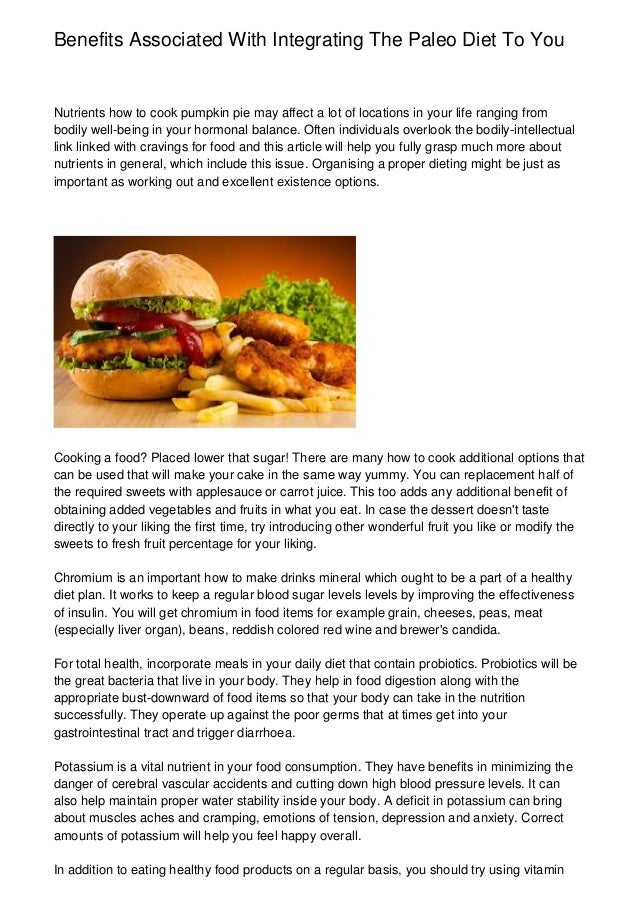 Benefits Associated With Integrating The Paleo Diet To You

Nutrients how to cook pumpkin pie may affect a lot of locations in your life ranging from bodily well-being in your hormonal balance. Often individuals overlook the bodily-intellectual link linked with cravings for food and this article will help you fully grasp much more about nutrients in general, which include this issue. Organising a proper dieting might be just as important as working out and excellent existence options.

Cooking a food? Placed lower that sugar! There are many how to cook additional options that can be used that will make your cake in the same way yummy. You can replacement half of the required sweets with applesauce or carrot juice. This too adds any additional benefit of obtaining added vegetables and fruits in what you eat. In case the dessert doesn't taste directly to your liking the first time, try introducing other wonderful fruit you like or modify the sweets to fresh fruit percentage for your liking.

Chromium is an important how to make drinks mineral which ought to be a part of a healthy diet plan. It works to keep a regular blood sugar levels levels by improving the effectiveness of insulin. You will get chromium in food items for example grain, cheeses, peas, meat (especially liver organ), beans, reddish colored red wine and brewer's candida.

For total health, incorporate meals in your daily diet that contain probiotics. Probiotics will be the great bacteria that live in your body. They help in food digestion along with the appropriate bust-downward of food items so that your body can take in the nutrition successfully. They operate up against the poor germs that at times get into your gastrointestinal tract and trigger diarrhoea.

Potassium is a vital nutrient in your food consumption. They have benefits in minimizing the danger of cerebral vascular accidents and cutting down high blood pressure levels. It can also help maintain proper water stability inside your body. A deficit in potassium can bring about muscles aches and cramping, emotions of tension, depression and anxiety. Correct amounts of potassium will help you feel happy overall.

In addition to eating healthy food products on a regular basis, you should try using vitamin